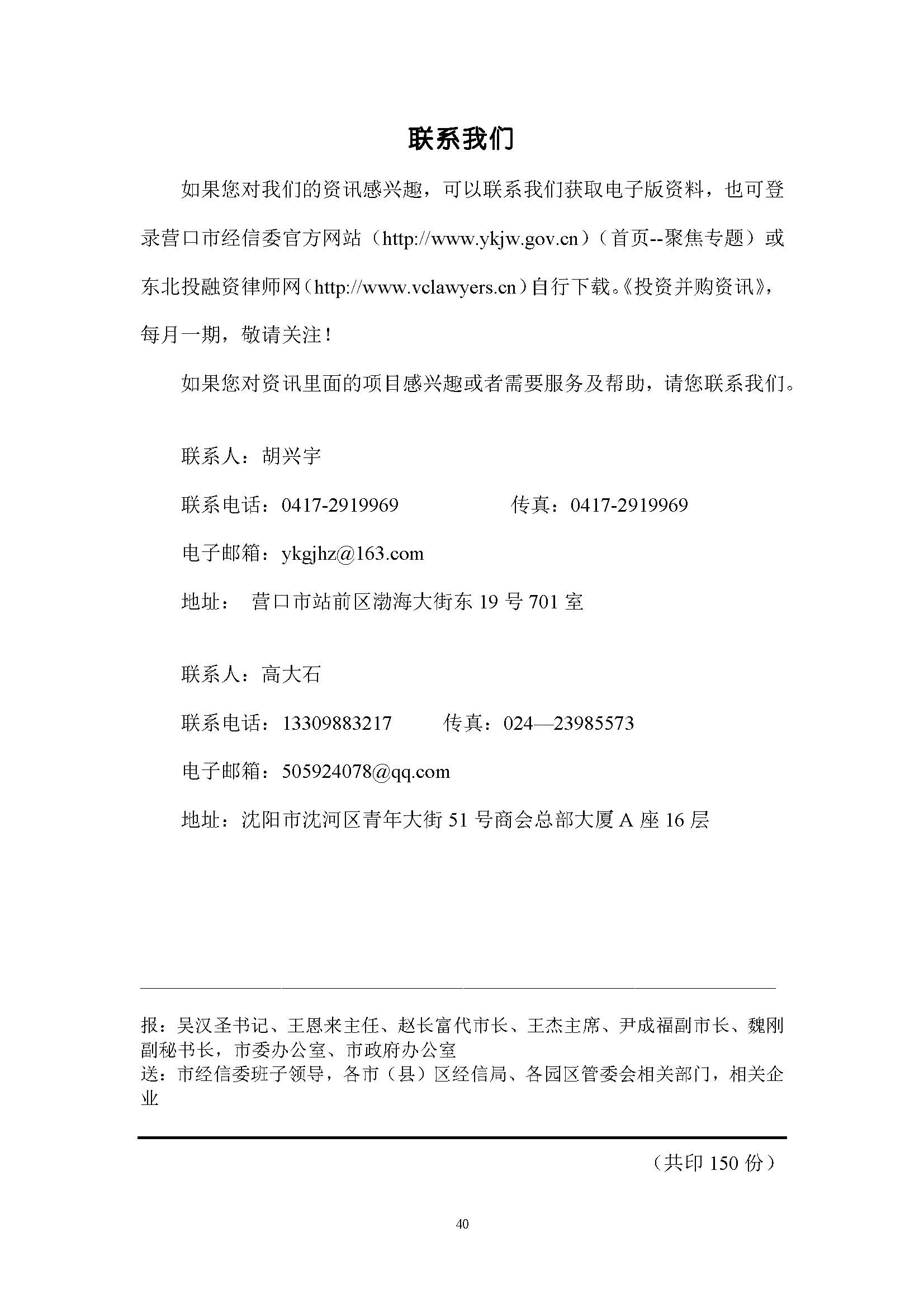 联系我们

如果您对我们的资讯感兴趣，可以联系我们获取电子版资料，也可登录营口市经信委官方网站（http://www.ykjw.gov.cn）（首页--聚焦专题）或东北投融资律师网（http://www.vclawyers.cn）自行下载。《投资并购资讯》，每月一期，敬请关注！

如果您对资讯里面的项目感兴趣或者需要服务及帮助，请您联系我们。

联系人：胡兴宇

联系电话：0417-2919969　　　　传真：0417-2919969

电子邮箱：ykgjhz@163.com

地址：　营口市站前区渤海大街东 19 号 701 室

联系人：高大石

联系电话：13309883217　　传真：024—23985573

电子邮箱：505924078@qq.com

地址：沈阳市沈河区青年大街 51 号商会总部大厦 A 座 16 层

报：吴汉圣书记、王恩来主任、赵长富代市长、王杰主席、尹成福副市长、魏刚副秘书长，市委办公室、市政府办公室
送：市经信委班子领导，各市（县）区经信局、各园区管委会相关部门，相关企业

（共印 150 份）

40